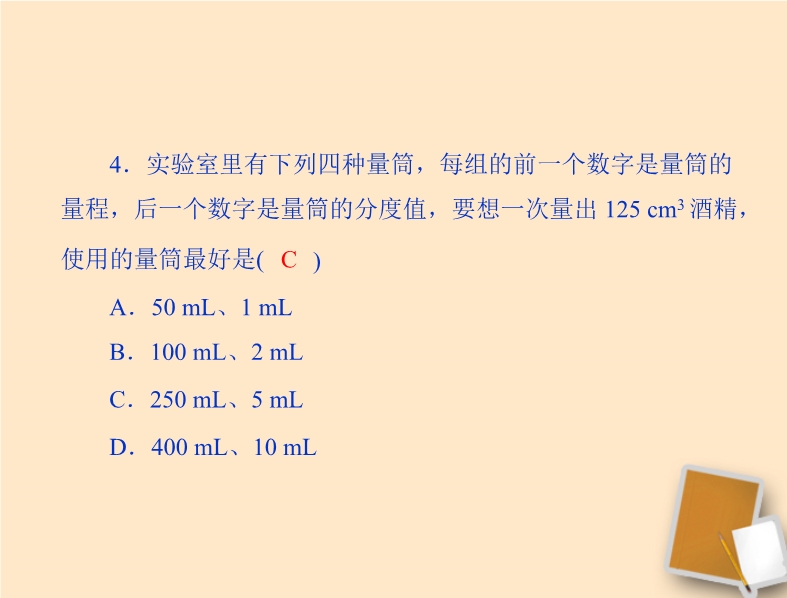 4．实验室里有下列四种量筒，每组的前一个数字是量筒的量程，后一个数字是量筒的分度值，要想一次量出125 $cm^3$酒精，使用的量筒最好是( C )

A．50 mL、1 mL

B．100 mL、2 mL

C．250 mL、5 mL

D．400 mL、10 mL